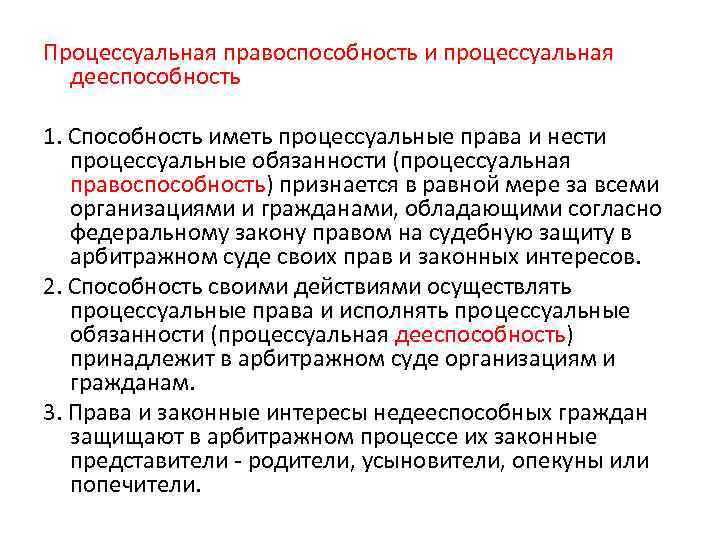 Процессуальная правоспособность и процессуальная дееспособность

1. Способность иметь процессуальные права и нести процессуальные обязанности (процессуальная правоспособность) признается в равной мере за всеми организациями и гражданами, обладающими согласно федеральному закону правом на судебную защиту в арбитражном суде своих прав и законных интересов.

2. Способность своими действиями осуществлять процессуальные права и исполнять процессуальные обязанности (процессуальная дееспособность) принадлежит в арбитражном суде организациям и гражданам.

3. Права и законные интересы недееспособных граждан защищают в арбитражном процессе их законные представители - родители, усыновители, опекуны или попечители.